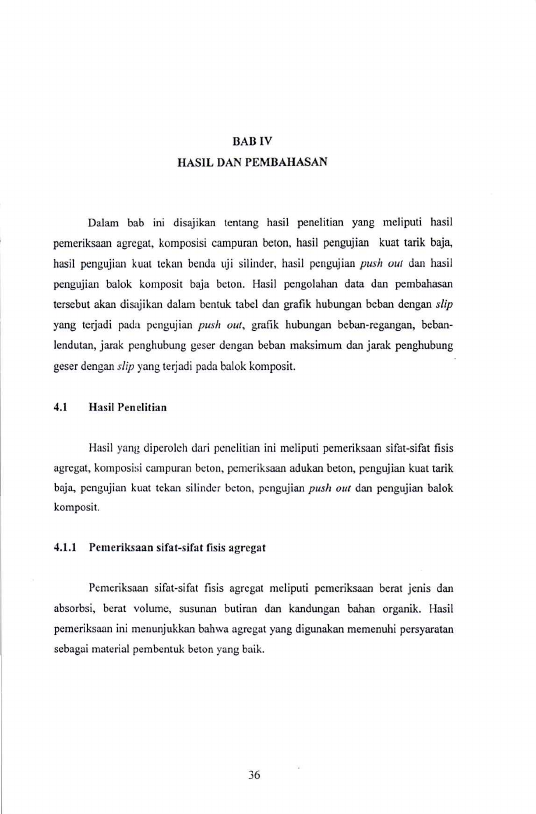 BAB IV
HASIL DAN PEMBAHASAN

Dalam bab ini disajikan tentang hasil penelitian yang meliputi hasil pemeriksaan agregat, komposisi campuran beton, hasil pengujian kuat tarik baja, hasil pengujian kuat tekan benda uji silinder, hasil pengujian push out dan hasil pengujian balok komposit baja beton. Hasil pengolahan data dan pembahasan tersebut akan disajikan dalam bentuk tabel dan grafik hubungan beban dengan slip yang terjadi pada pengujian push out, grafik hubungan beban-regangan, beban-lendutan, jarak penghubung geser dengan beban maksimum dan jarak penghubung geser dengan slip yang terjadi pada balok komposit.

4.1 Hasil Penelitian

Hasil yang diperoleh dari penelitian ini meliputi pemeriksaan sifat-sifat fisis agregat, komposisi campuran beton, pemeriksaan adukan beton, pengujian kuat tarik baja, pengujian kuat tekan silinder beton, pengujian push out dan pengujian balok komposit.

4.1.1 Pemeriksaan sifat-sifat fisis agregat

Pemeriksaan sifat-sifat fisis agregat meliputi pemeriksaan berat jenis dan absorbsi, berat volume, susunan butiran dan kandungan bahan organik. Hasil pemeriksaan ini menunjukkan bahwa agregat yang digunakan memenuhi persyaratan sebagai material pembentuk beton yang baik.

36